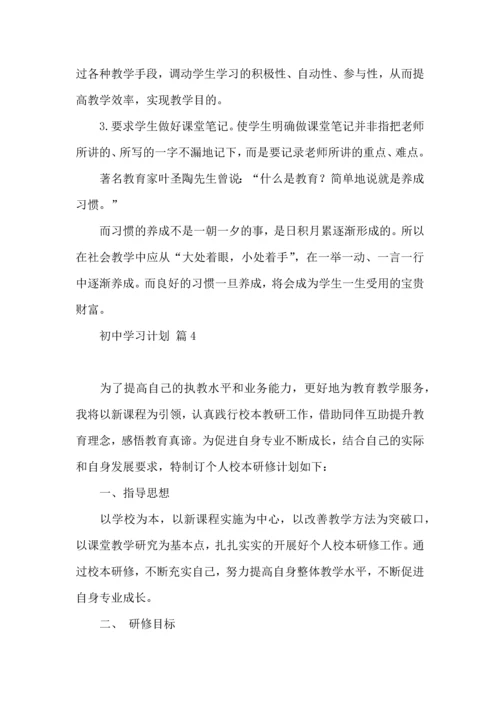 过各种教学手段，调动学生学习的积极性、自动性、参与性，从而提高教学效率，实现教学目的。

3. 要求学生做好课堂笔记。使学生明确做课堂笔记并非指把老师所讲的、所写的一字不漏地记下，而是要记录老师所讲的重点、难点。

著名教育家叶圣陶先生曾说：“什么是教育？简单地说就是养成习惯。”

而习惯的养成不是一朝一夕的事，是日积月累逐渐形成的。所以在社会教学中应从“大处着眼，小处着手”，在一举一动、一言一行中逐渐养成。而良好的习惯一旦养成，将会成为学生一生受用的宝贵财富。

初中学习计划 篇 4

为了提高自己的执教水平和业务能力，更好地为教育教学服务，我将以新课程为引领，认真践行校本教研工作，借助同伴互助提升教育理念，感悟教育真谛。为促进自身专业不断成长，结合自己的实际和自身发展要求，特制订个人校本研修计划如下：

一、指导思想

以学校为本，以新课程实施为中心，以改善教学方法为突破口，以课堂教学研究为基本点，扎扎实实的开展好个人校本研修工作。通过校本研修，不断充实自己，努力提高自身整体教学水平，不断促进自身专业成长。

二、 研修目标